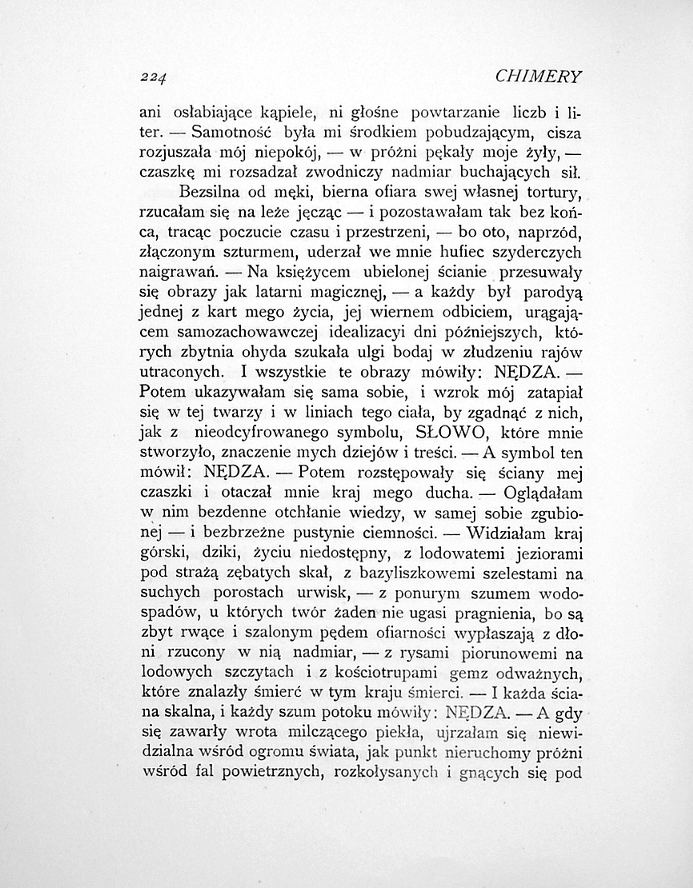 224 CHIMERY

ani osłabiające kąpiele, ni głośne powtarzanie liczb i liter. — Samotność była mi środkiem pobudzającym, cisza rozjuszała mój niepokój, — w próżni pękały moje żyły, — czaszkę mi rozsadzał zwodniczy nadmiar buchających sił.

Bezsilna od męki, bierna ofiara swej własnej tortury, rzucałam się na leże jęcząc — i pozostawałam tak bez końca, tracąc poczucie czasu i przestrzeni, — bo oto, naprzód, złączonym szturmem, uderzał we mnie hufiec szyderczych naigrawań. — Na księżycem ubielonej ścianie przesuwały się obrazy jak latarni magicznej, — a każdy był parodyą jednej z kart mego życia, jej wiernem odbiciem, urągającem samozachowawczej idealizacyi dni późniejszych, których zbytnia ohyda szukała ulgi bodaj w złudzeniu rajów utraconych. I wszystkie te obrazy mówiły: NĘDZA. — Potem ukazywałam się sama sobie, i wzrok mój zatapiał się w tej twarzy i w liniach tego ciała, by zgadnąć z nich, jak z nieodcyfrowanego symbolu, SŁOWO, które mnie stworzyło, znaczenie mych dziejów i treści. — A symbol ten mówił: NĘDZA. — Potem rozstępowały się ściany mej czaszki i otaczał mnie kraj mego ducha. — Oglądałam w nim bezdenne otchłanie wiedzy, w samej sobie zgubionej — i bezbrzeżne pustynie ciemności. — Widziałam kraj górski, dziki, życiu niedostępny, z lodowatemi jeziorami pod strażą zębatych skał, z bazyliszkowemi szelestami na suchych porostach urwisk, — z ponurym szumem wodospadów, u których twór żaden nie ugasi pragnienia, bo są zbyt rwące i szalonym pędem ofiarności wypłaszają z dłoni rzucony w nią nadmiar, — z rysami piorunowemi na lodowych szczytach i z kościotrupami gemz odważnych, które znalazły śmierć w tym kraju śmierci. — I każda ściana skalna, i każdy szum potoku mówiły: NĘDZA. — A gdy się zawarły wrota milczącego piekła, ujrzałam się niewidzialna wśród ogromu świata, jak punkt nieruchomy próżni wśród fal powietrznych, rozkołysanych i gnących się pod